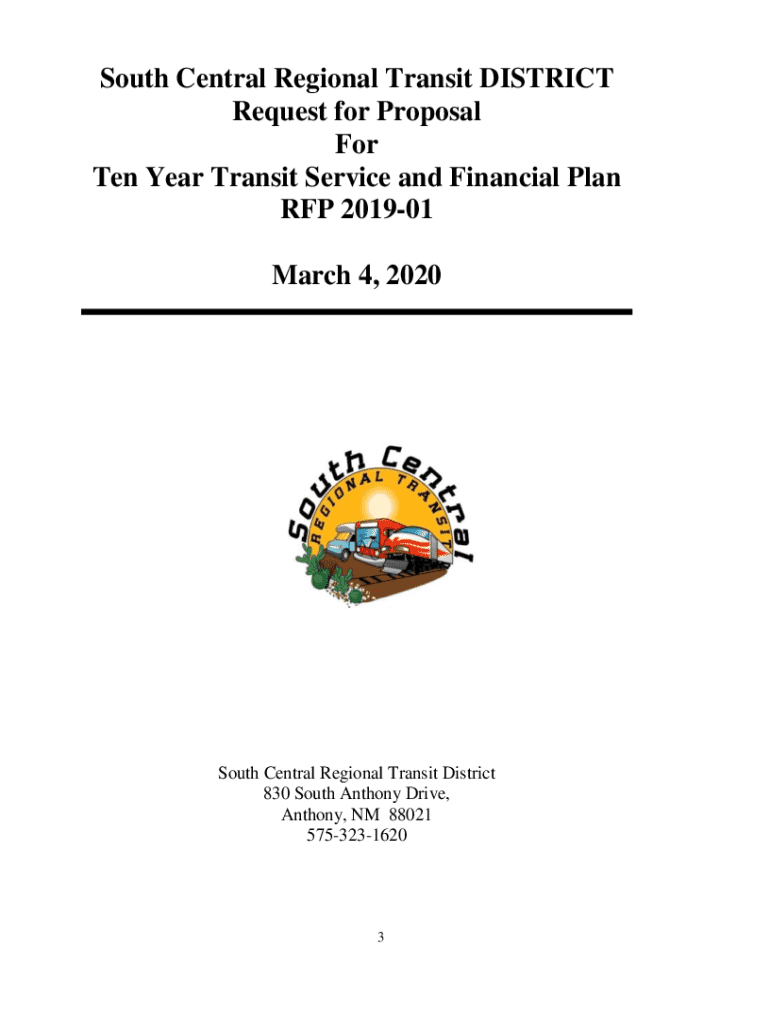 South Central Regional Transit DISTRICT
Request for Proposal
For
Ten Year Transit Service and Financial Plan
RFP 2019-01

March 4, 2020

South Central
REGIONAL TRANSIT

South Central Regional Transit District
830 South Anthony Drive,
Anthony, NM 88021
575-323-1620

3